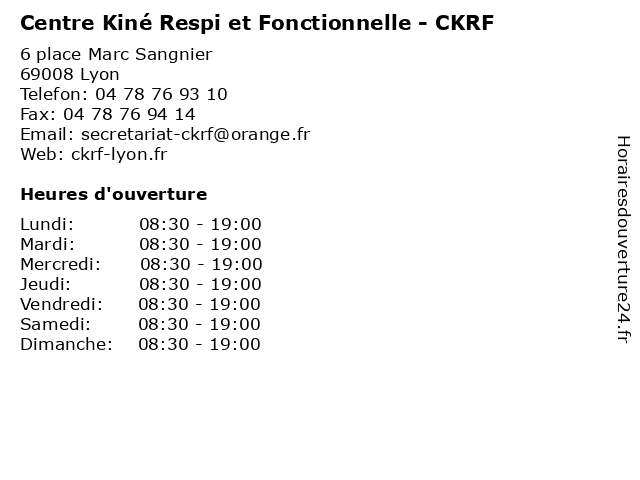 Centre Kiné Respi et Fonctionnelle - CKRF

6 place Marc Sangnier
69008 Lyon
Telefon: 04 78 76 93 10
Fax: 04 78 76 94 14
Email: secretariat-ckrf@orange.fr
Web: ckrf-lyon.fr

Heures d'ouverture

Lundi: 08:30 - 19:00
Mardi: 08:30 - 19:00
Mercredi: 08:30 - 19:00
Jeudi: 08:30 - 19:00
Vendredi: 08:30 - 19:00
Samedi: 08:30 - 19:00
Dimanche: 08:30 - 19:00

Horairesdouverture24.fr